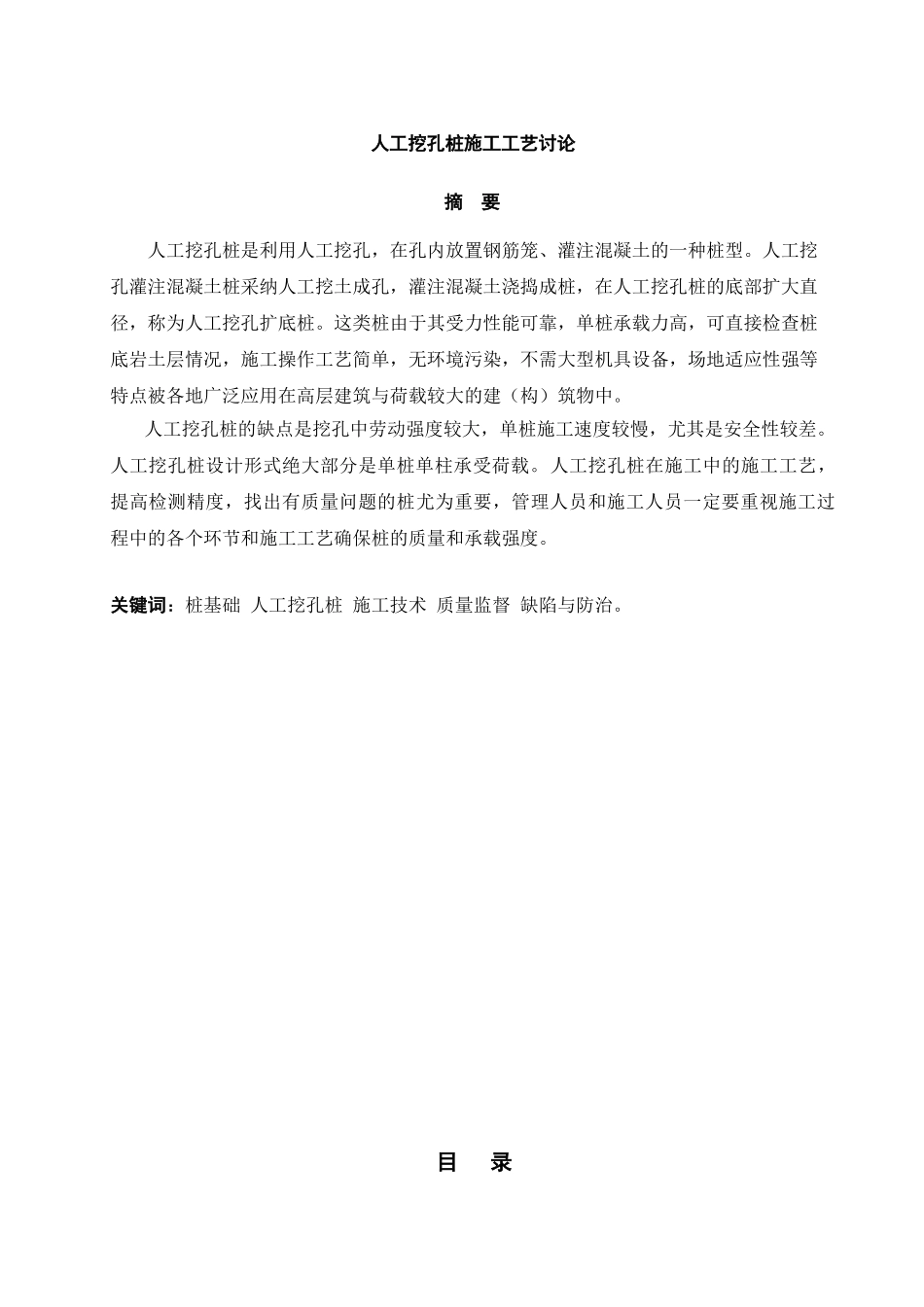 人工挖孔桩施工工艺讨论

摘　要

人工挖孔桩是利用人工挖孔，在孔内放置钢筋笼、灌注混凝土的一种桩型。人工挖孔灌注混凝土桩采纳人工挖土成孔，灌注混凝土浇捣成桩，在人工挖孔桩的底部扩大直径，称为人工挖孔扩底桩。这类桩由于其受力性能可靠，单桩承载力高，可直接检查桩底岩土层情况，施工操作工艺简单，无环境污染，不需大型机具设备，场地适应性强等特点被各地广泛应用在高层建筑与荷载较大的建（构）筑物中。

人工挖孔桩的缺点是挖孔中劳动强度较大，单桩施工速度较慢，尤其是安全性较差。人工挖孔桩设计形式绝大部分是单桩单柱承受荷载。人工挖孔桩在施工中的施工工艺，提高检测精度，找出有质量问题的桩尤为重要，管理人员和施工人员一定要重视施工过程中的各个环节和施工工艺确保桩的质量和承载强度。

关键词：桩基础 人工挖孔桩 施工技术 质量监督 缺陷与防治。

目　录